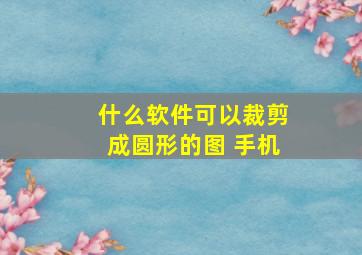 什么软件可以裁剪成圆形的图 手机